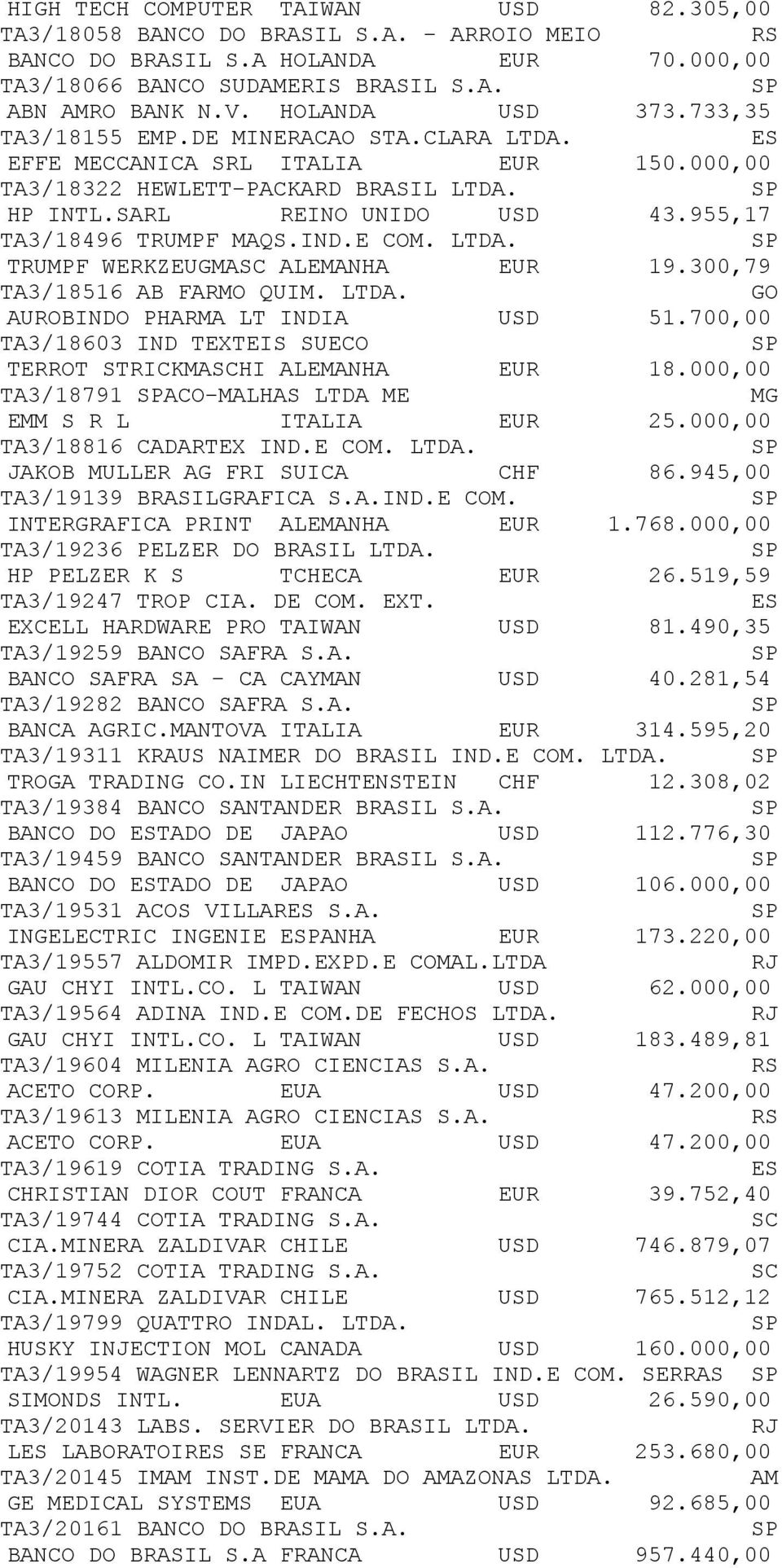 HIGH TECH COMPUTER TAIWAN USD 82.305,00
TA3/18058 BANCO DO BRASIL S.A. - ARROIO MEIO RS
BANCO DO BRASIL S.A HOLANDA EUR 70.000,00
TA3/18066 BANCO SUDAMERIS BRASIL S.A. SP
ABN AMRO BANK N.V. HOLANDA USD 373.733,35
TA3/18155 EMP.DE MINERACAO STA.CLARA LTDA. ES
EFFE MECCANICA SRL ITALIA EUR 150.000,00
TA3/18322 HEWLETT-PACKARD BRASIL LTDA. SP
HP INTL.SARL REINO UNIDO USD 43.955,17
TA3/18496 TRUMPF MAQS.IND.E COM. LTDA. SP
TRUMPF WERKZEUGMASC ALEMANHA EUR 19.300,79
TA3/18516 AB FARMO QUIM. LTDA. GO
AUROBINDO PHARMA LT INDIA USD 51.700,00
TA3/18603 IND TEXTEIS SUECO SP
TERROT STRICKMASCHI ALEMANHA EUR 18.000,00
TA3/18791 SPACO-MALHAS LTDA ME MG
EMM S R L ITALIA EUR 25.000,00
TA3/18816 CADARTEX IND.E COM. LTDA. SP
JAKOB MULLER AG FRI SUICA CHF 86.945,00
TA3/19139 BRASILGRAFICA S.A.IND.E COM. SP
INTERGRAFICA PRINT ALEMANHA EUR 1.768.000,00
TA3/19236 PELZER DO BRASIL LTDA. SP
HP PELZER K S TCHECA EUR 26.519,59
TA3/19247 TROP CIA. DE COM. EXT. ES
EXCELL HARDWARE PRO TAIWAN USD 81.490,35
TA3/19259 BANCO SAFRA S.A. SP
BANCO SAFRA SA - CA CAYMAN USD 40.281,54
TA3/19282 BANCO SAFRA S.A. SP
BANCA AGRIC.MANTOVA ITALIA EUR 314.595,20
TA3/19311 KRAUS NAIMER DO BRASIL IND.E COM. LTDA. SP
TROGA TRADING CO.IN LIECHTENSTEIN CHF 12.308,02
TA3/19384 BANCO SANTANDER BRASIL S.A. SP
BANCO DO ESTADO DE JAPAO USD 112.776,30
TA3/19459 BANCO SANTANDER BRASIL S.A. SP
BANCO DO ESTADO DE JAPAO USD 106.000,00
TA3/19531 ACOS VILLARES S.A. SP
INGELECTRIC INGENIE ESPANHA EUR 173.220,00
TA3/19557 ALDOMIR IMPD.EXPD.E COMAL.LTDA RJ
GAU CHYI INTL.CO. L TAIWAN USD 62.000,00
TA3/19564 ADINA IND.E COM.DE FECHOS LTDA. RJ
GAU CHYI INTL.CO. L TAIWAN USD 183.489,81
TA3/19604 MILENIA AGRO CIENCIAS S.A. RS
ACETO CORP. EUA USD 47.200,00
TA3/19613 MILENIA AGRO CIENCIAS S.A. RS
ACETO CORP. EUA USD 47.200,00
TA3/19619 COTIA TRADING S.A. ES
CHRISTIAN DIOR COUT FRANCA EUR 39.752,40
TA3/19744 COTIA TRADING S.A. SC
CIA.MINERA ZALDIVAR CHILE USD 746.879,07
TA3/19752 COTIA TRADING S.A. SC
CIA.MINERA ZALDIVAR CHILE USD 765.512,12
TA3/19799 QUATTRO INDAL. LTDA. SP
HUSKY INJECTION MOL CANADA USD 160.000,00
TA3/19954 WAGNER LENNARTZ DO BRASIL IND.E COM. SERRAS SP
SIMONDS INTL. EUA USD 26.590,00
TA3/20143 LABS. SERVIER DO BRASIL LTDA. RJ
LES LABORATOIRES SE FRANCA EUR 253.680,00
TA3/20145 IMAM INST.DE MAMA DO AMAZONAS LTDA. AM
GE MEDICAL SYSTEMS EUA USD 92.685,00
TA3/20161 BANCO DO BRASIL S.A. SP
BANCO DO BRASIL S.A FRANCA USD 957.440,00